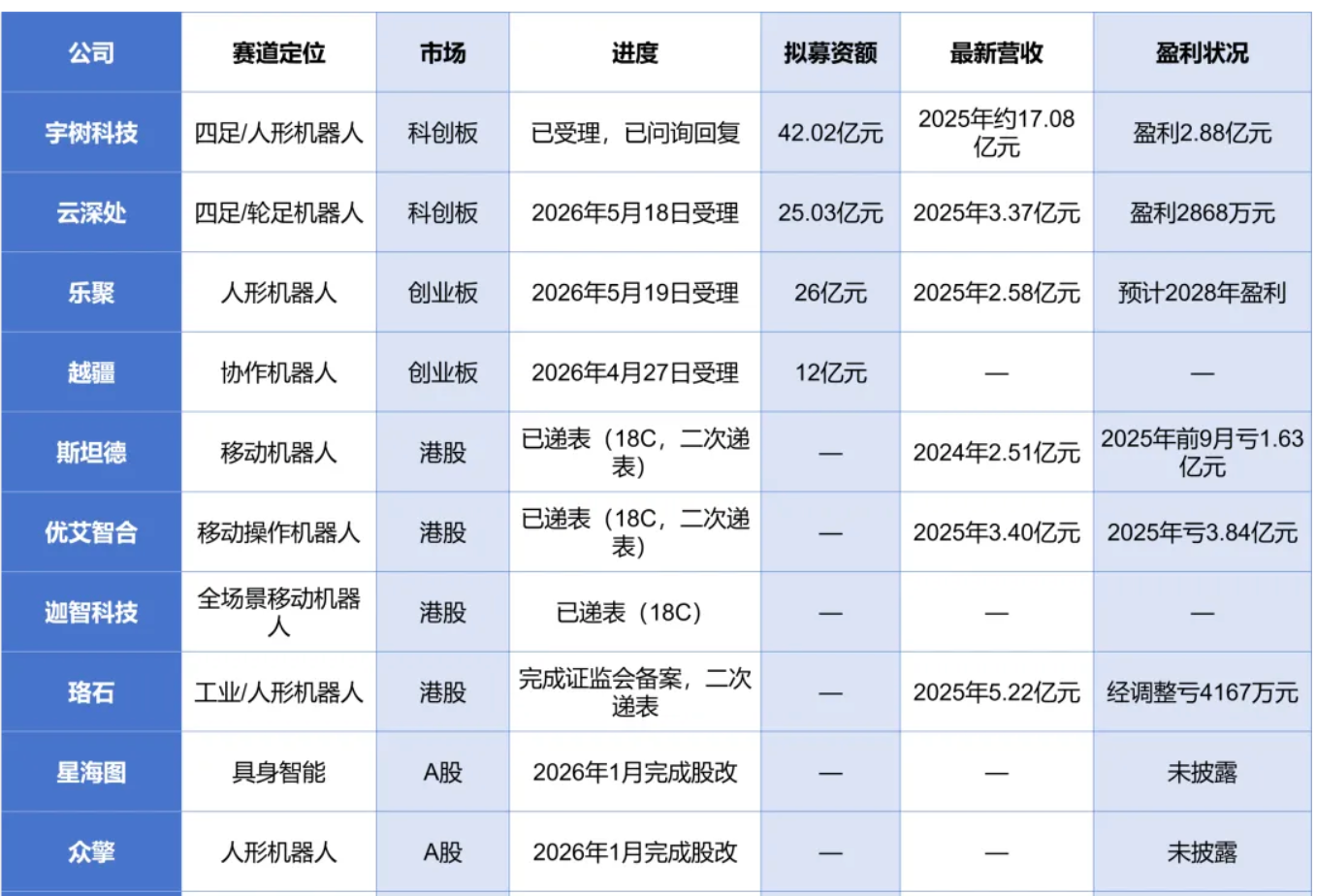 | 公司 | 赛道定位 | 市场 | 进度 | 拟募资额 | 最新营收 | 盈利状况 |
|---|---|---|---|---|---|---|
| 宇树科技 | 四足/人形机器人 | 科创板 | 已受理，已问询回复 | 42.02亿元 | 2025年约17.08亿元 | 盈利2.88亿元 |
| 云深处 | 四足/轮足机器人 | 科创板 | 2026年5月18日受理 | 25.03亿元 | 2025年3.37亿元 | 盈利2868万元 |
| 乐聚 | 人形机器人 | 创业板 | 2026年5月19日受理 | 26亿元 | 2025年2.58亿元 | 预计2028年盈利 |
| 越疆 | 协作机器人 | 创业板 | 2026年4月27日受理 | 12亿元 | — | — |
| 斯坦德 | 移动机器人 | 港股 | 已递表（18C，二次递表） | — | 2024年2.51亿元 | 2025年前9月亏1.63亿元 |
| 优艾智合 | 移动操作机器人 | 港股 | 已递表（18C，二次递表） | — | 2025年3.40亿元 | 2025年亏3.84亿元 |
| 迦智科技 | 全场景移动机器人 | 港股 | 已递表（18C） | — | — | — |
| 珞石 | 工业/人形机器人 | 港股 | 完成证监会备案，二次递表 | — | 2025年5.22亿元 | 经调整亏4167万元 |
| 星海图 | 具身智能 | A股 | 2026年1月完成股改 | — | — | 未披露 |
| 众擎 | 人形机器人 | A股 | 2026年1月完成股改 | — | — | 未披露 |